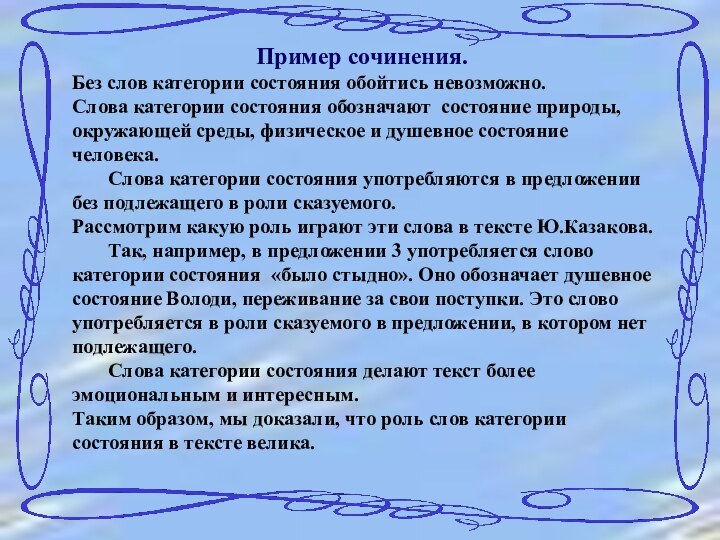 Пример сочинения.

Без слов категории состояния обойтись невозможно.
Слова категории состояния обозначают состояние природы, окружающей среды, физическое и душевное состояние человека.

Слова категории состояния употребляются в предложении без подлежащего в роли сказуемого.
Рассмотрим какую роль играют эти слова в тексте Ю.Казакова.

Так, например, в предложении 3 употребляется слово категории состояния «было стыдно». Оно обозначает душевное состояние Володи, переживание за свои поступки. Это слово употребляется в роли сказуемого в предложении, в котором нет подлежащего.

Слова категории состояния делают текст более эмоциональным и интересным.
Таким образом, мы доказали, что роль слов категории состояния в тексте велика.